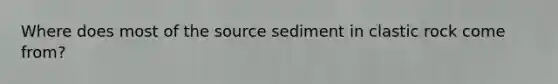 Where does most of the source sediment in clastic rock come from?